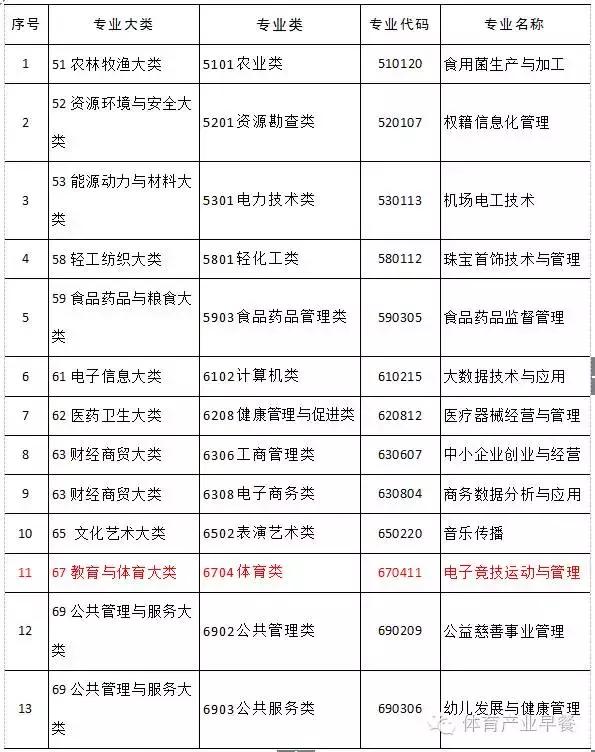 | 序号 | 专业大类 | 专业类 | 专业代码 | 专业名称 |
|---|---|---|---|---|
| 1 | 51 农林牧渔大类 | 5101 农业类 | 510120 | 食用菌生产与加工 |
| 2 | 52 资源环境与安全大类 | 5201 资源勘查类 | 520107 | 权籍信息化管理 |
| 3 | 53 能源动力与材料大类 | 5301 电力技术类 | 530113 | 机场电工技术 |
| 4 | 58 轻工纺织大类 | 5801 轻化工类 | 580112 | 珠宝首饰技术与管理 |
| 5 | 59 食品药品与粮食大类 | 5903 食品药品管理类 | 590305 | 食品药品监督管理 |
| 6 | 61 电子信息大类 | 6102 计算机类 | 610215 | 大数据技术与应用 |
| 7 | 62 医药卫生大类 | 6208 健康管理与促进类 | 620812 | 医疗器械经营与管理 |
| 8 | 63 财经商贸大类 | 6306 工商管理类 | 630607 | 中小企业创业与经营 |
| 9 | 63 财经商贸大类 | 6308 电子商务类 | 630804 | 商务数据分析与应用 |
| 10 | 65 文化艺术大类 | 6502 表演艺术类 | 650220 | 音乐传播 |
| 11 | 67 教育与体育大类 | 6704 体育类 | 670411 | 电子竞技运动与管理 |
| 12 | 69 公共管理与服务大类 | 6902 公共管理类 | 690209 | 公益慈善事业管理 |
| 13 | 69 公共管理与服务大类 | 6903 公共服务类 | 690306 | 幼儿发展与健康管理 |

体育产业早餐